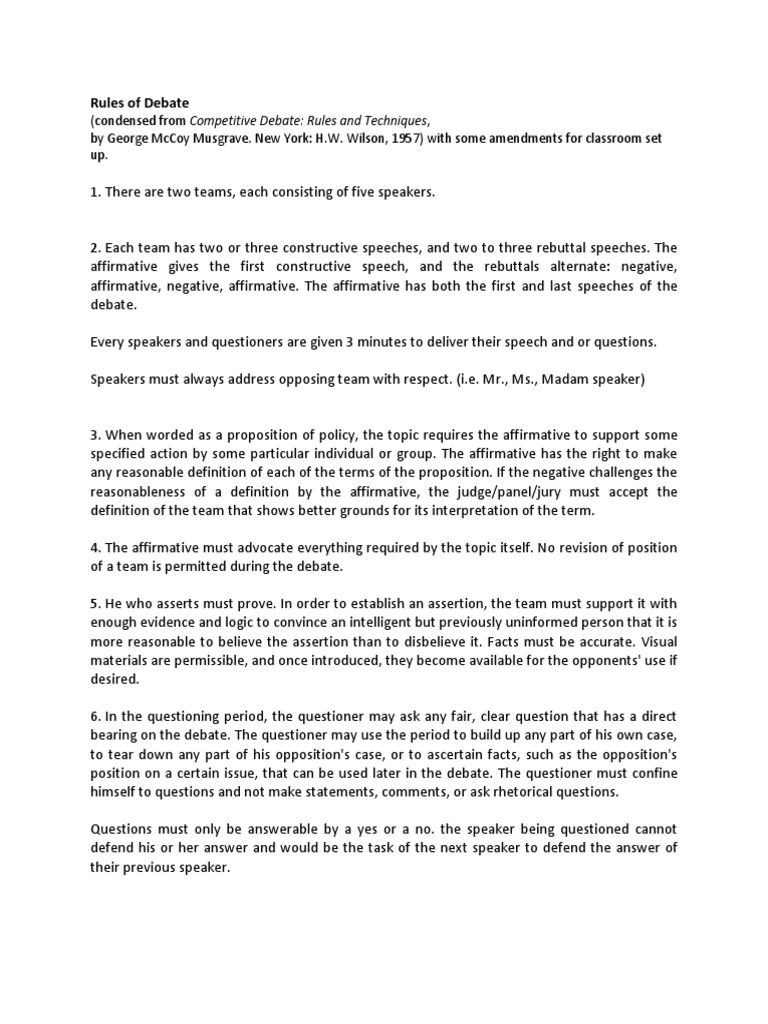 Rules of Debate
(condensed from Competitive Debate: Rules and Techniques,
by George McCoy Musgrave. New York: H.W. Wilson, 1957) with some amendments for classroom set up.

1. There are two teams, each consisting of five speakers.

2. Each team has two or three constructive speeches, and two to three rebuttal speeches. The affirmative gives the first constructive speech, and the rebuttals alternate: negative, affirmative, negative, affirmative. The affirmative has both the first and last speeches of the debate.

Every speakers and questioners are given 3 minutes to deliver their speech and or questions.

Speakers must always address opposing team with respect. (i.e. Mr., Ms., Madam speaker)

3. When worded as a proposition of policy, the topic requires the affirmative to support some specified action by some particular individual or group. The affirmative has the right to make any reasonable definition of each of the terms of the proposition. If the negative challenges the reasonableness of a definition by the affirmative, the judge/panel/jury must accept the definition of the team that shows better grounds for its interpretation of the term.

4. The affirmative must advocate everything required by the topic itself. No revision of position of a team is permitted during the debate.

5. He who asserts must prove. In order to establish an assertion, the team must support it with enough evidence and logic to convince an intelligent but previously uninformed person that it is more reasonable to believe the assertion than to disbelieve it. Facts must be accurate. Visual materials are permissible, and once introduced, they become available for the opponents' use if desired.

6. In the questioning period, the questioner may ask any fair, clear question that has a direct bearing on the debate. The questioner may use the period to build up any part of his own case, to tear down any part of his opposition's case, or to ascertain facts, such as the opposition's position on a certain issue, that can be used later in the debate. The questioner must confine himself to questions and not make statements, comments, or ask rhetorical questions.

Questions must only be answerable by a yes or a no. the speaker being questioned cannot defend his or her answer and would be the task of the next speaker to defend the answer of their previous speaker.